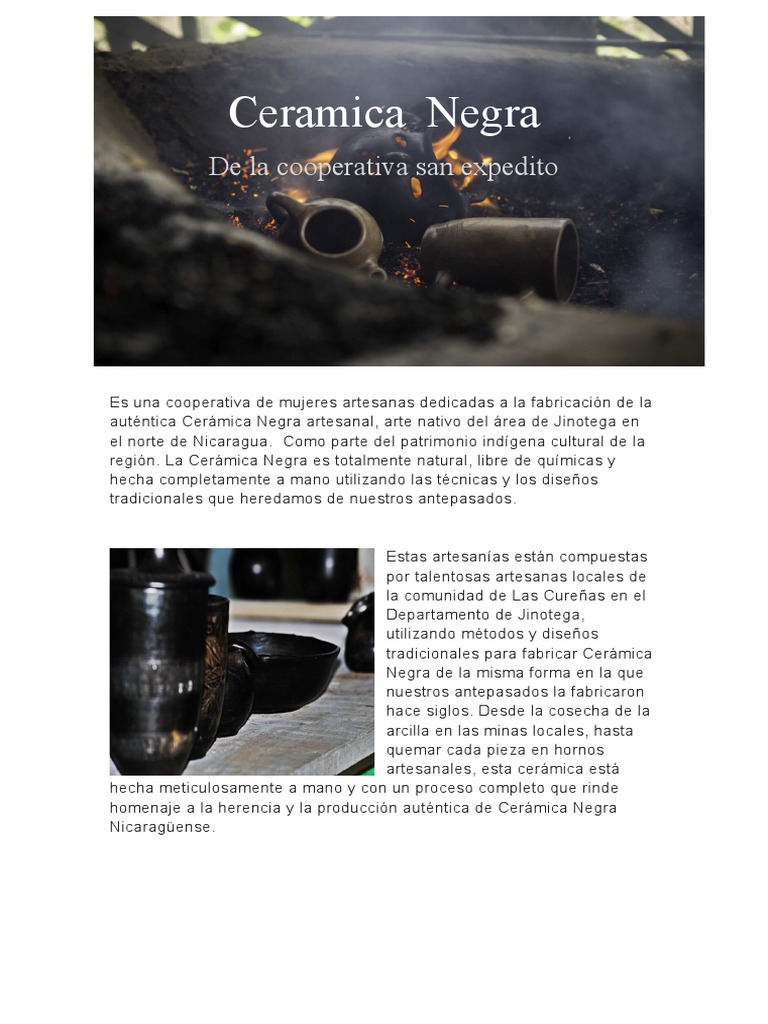 Ceramica Negra

De la cooperativa san expedito

Es una cooperativa de mujeres artesanas dedicadas a la fabricación de la auténtica Cerámica Negra artesanal, arte nativo del área de Jinotega en el norte de Nicaragua. Como parte del patrimonio indígena cultural de la región. La Cerámica Negra es totalmente natural, libre de químicas y hecha completamente a mano utilizando las técnicas y los diseños tradicionales que heredamos de nuestros antepasados.

Estas artesanías están compuestas por talentosas artesanas locales de la comunidad de Las Cureñas en el Departamento de Jinotega, utilizando métodos y diseños tradicionales para fabricar Cerámica Negra de la misma forma en la que nuestros antepasados la fabricaron hace siglos. Desde la cosecha de la arcilla en las minas locales, hasta quemar cada pieza en hornos artesanales, esta cerámica está hecha meticulosamente a mano y con un proceso completo que rinde homenaje a la herencia y la producción auténtica de Cerámica Negra Nicaragüense.